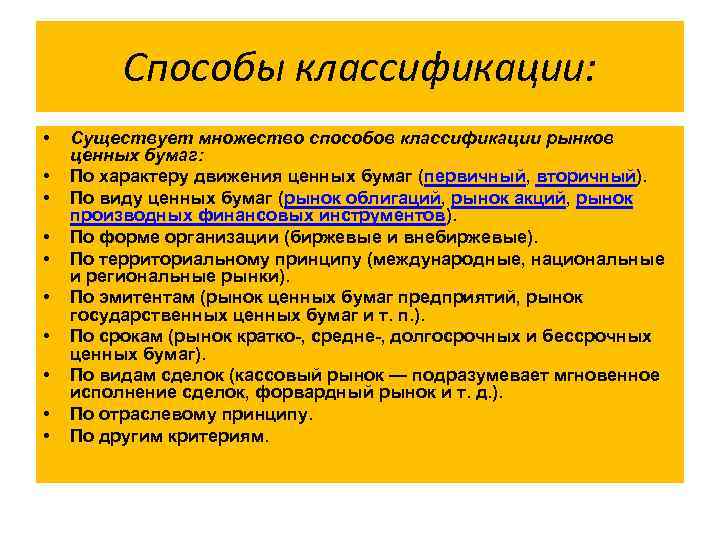 Способы классификации:

• Существует множество способов классификации рынков ценных бумаг:
• По характеру движения ценных бумаг (первичный, вторичный).
• По виду ценных бумаг (рынок облигаций, рынок акций, рынок производных финансовых инструментов).
• По форме организации (биржевые и внебиржевые).
• По территориальному принципу (международные, национальные и региональные рынки).
• По эмитентам (рынок ценных бумаг предприятий, рынок государственных ценных бумаг и т. п.).
• По срокам (рынок кратко-, средне-, долгосрочных и бессрочных ценных бумаг).
• По видам сделок (кассовый рынок — подразумевает мгновенное исполнение сделок, форвардный рынок и т. д.).
• По отраслевому принципу.
• По другим критериям.